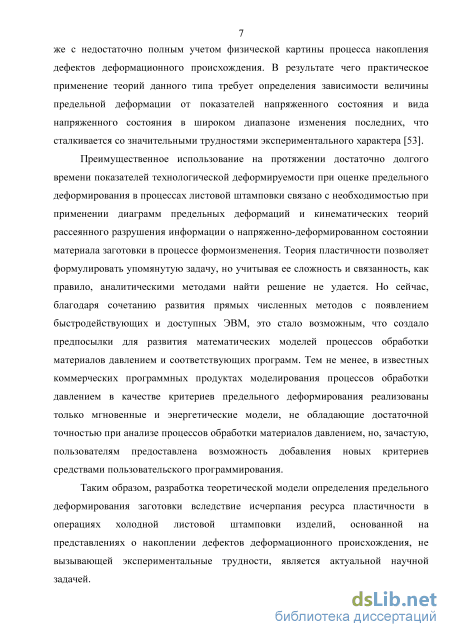 7

же с недостаточно полным учетом физической картины процесса накопления дефектов деформационного происхождения. В результате чего практическое применение теорий данного типа требует определения зависимости величины предельной деформации от показателей напряженного состояния и вида напряженного состояния в широком диапазоне изменения последних, что сталкивается со значительными трудностями экспериментального характера [53].

Преимущественное использование на протяжении достаточно долгого времени показателей технологической деформируемости при оценке предельного деформирования в процессах листовой штамповки связано с необходимостью при применении диаграмм предельных деформаций и кинематических теорий рассеянного разрушения информации о напряженно-деформированном состоянии материала заготовки в процессе формоизменения. Теория пластичности позволяет формулировать упомянутую задачу, но учитывая ее сложность и связанность, как правило, аналитическими методами найти решение не удается. Но сейчас, благодаря сочетанию развития прямых численных методов с появлением быстродействующих и доступных ЭВМ, это стало возможным, что создало предпосылки для развития математических моделей процессов обработки материалов давлением и соответствующих программ. Тем не менее, в известных коммерческих программных продуктах моделирования процессов обработки давлением в качестве критериев предельного деформирования реализованы только мгновенные и энергетические модели, не обладающие достаточной точностью при анализе процессов обработки материалов давлением, но, зачастую, пользователям предоставлена возможность добавления новых критериев средствами пользовательского программирования.

Таким образом, разработка теоретической модели определения предельного деформирования заготовки вследствие исчерпания ресурса пластичности в операциях холодной листовой штамповки изделий, основанной на представлениях о накоплении дефектов деформационного происхождения, не вызывающей экспериментальные трудности, является актуальной научной задачей.

dsLib.net
библиотека диссертаций